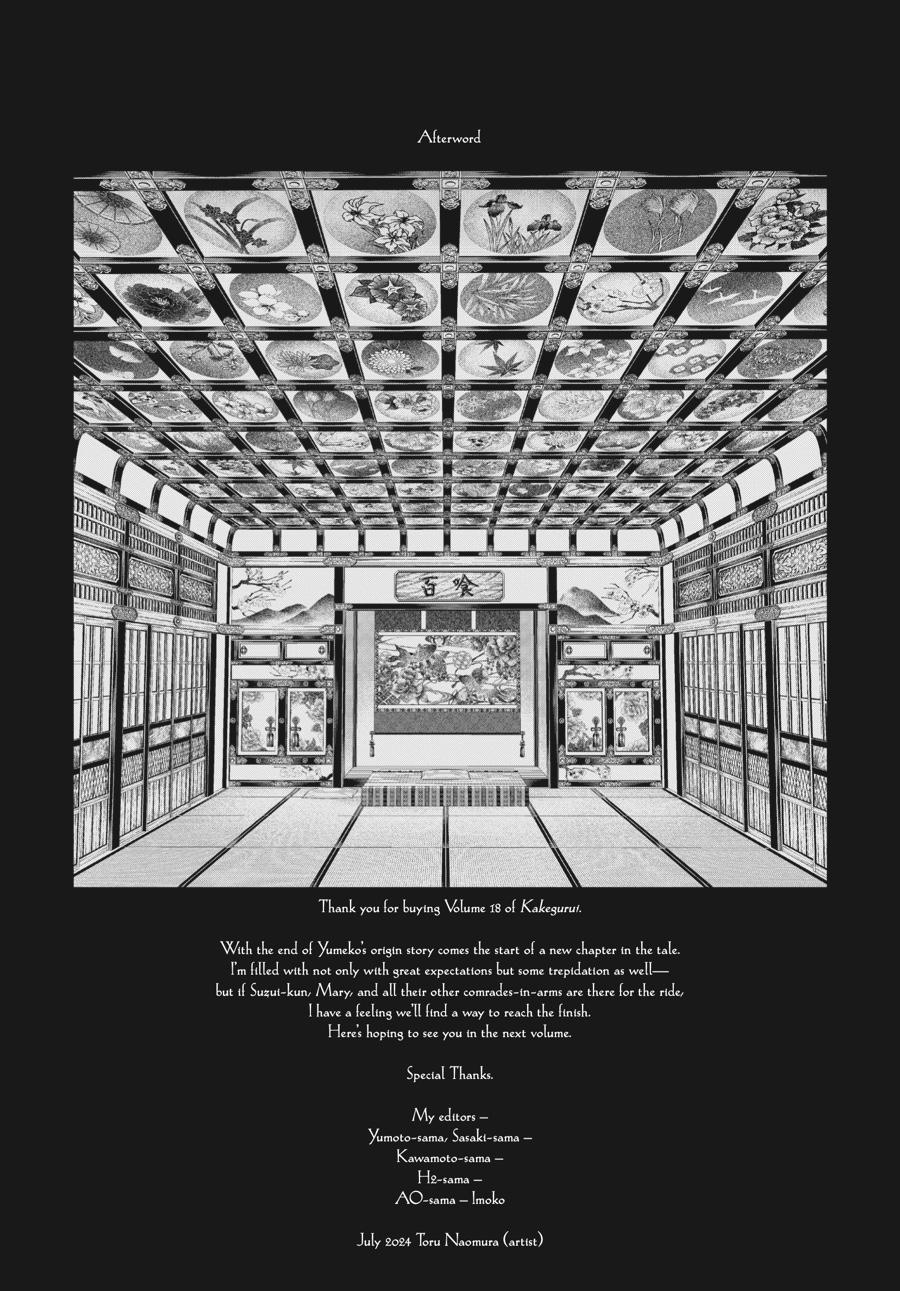 Afterword

百喰

Thank you for buying Volume 18 of Kakegurui.

With the end of Yumeko's origin story comes the start of a new chapter in the tale. I'm filled with not only with great expectations but some trepidation as well— but if Suzui-kun, Mary, and all their other comrades-in-arms are there for the ride, I have a feeling we'll find a way to reach the finish. Here's hoping to see you in the next volume.

Special Thanks.

My editors –
Yumoto-sama, Sasaki-sama –
Kawamoto-sama –
H2-sama –
AO-sama – Imoko

July 2024 Toru Naomura (artist)